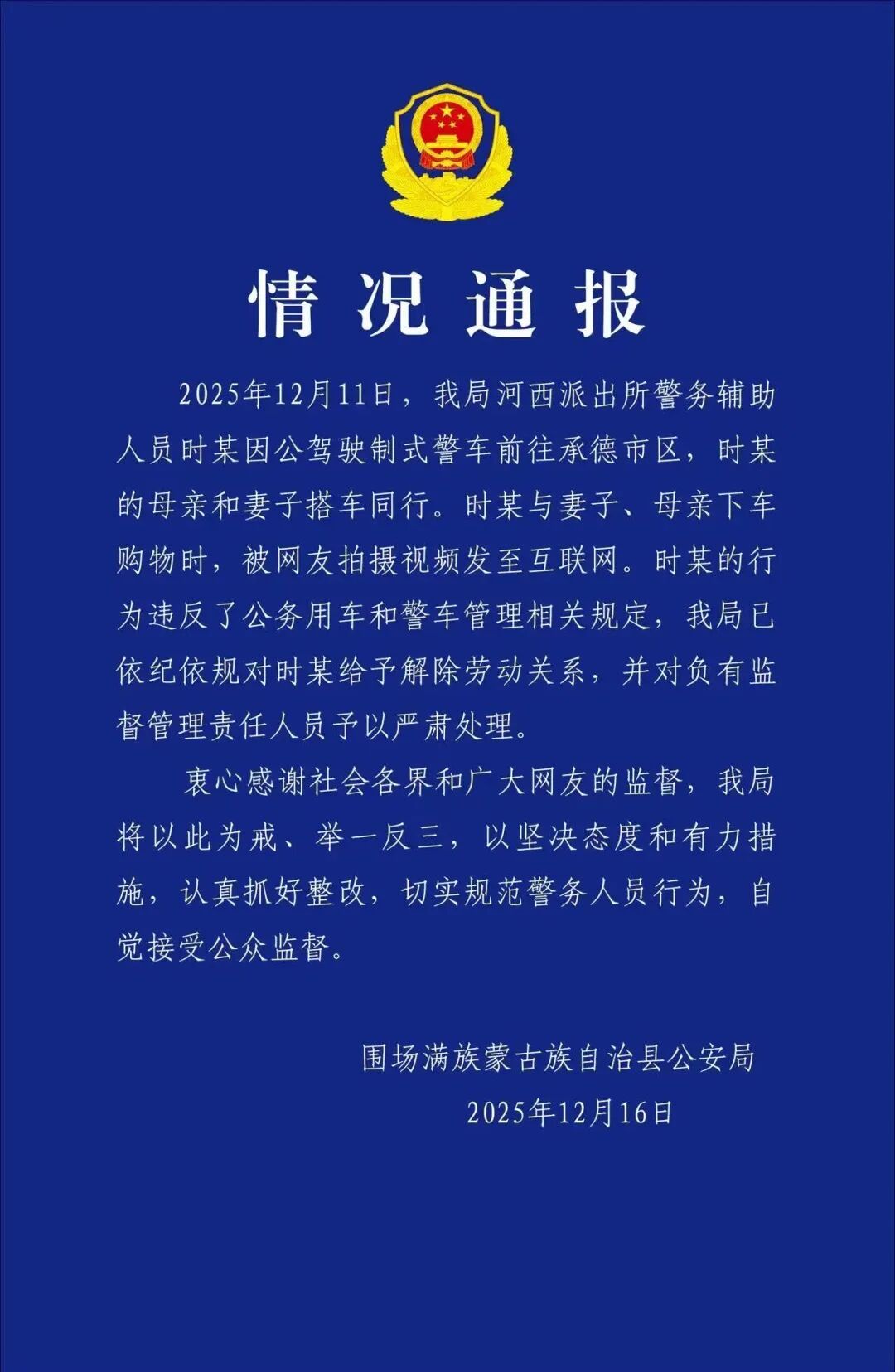 情况通报

2025年12月11日，我局河西派出所警务辅助人员时某因公驾驶制式警车前往承德市区，时某的母亲和妻子搭车同行。时某与妻子、母亲下车购物时，被网友拍摄视频发至互联网。时某的行为违反了公务用车和警车管理相关规定，我局已依纪依规对时某给予解除劳动关系，并对负有监督管理责任人员予以严肃处理。

衷心感谢社会各界和广大网友的监督，我局将以此为戒、举一反三，以坚决态度和有力措施，认真抓好整改，切实规范警务人员行为，自觉接受公众监督。

围场满族蒙古族自治县公安局
2025年12月16日